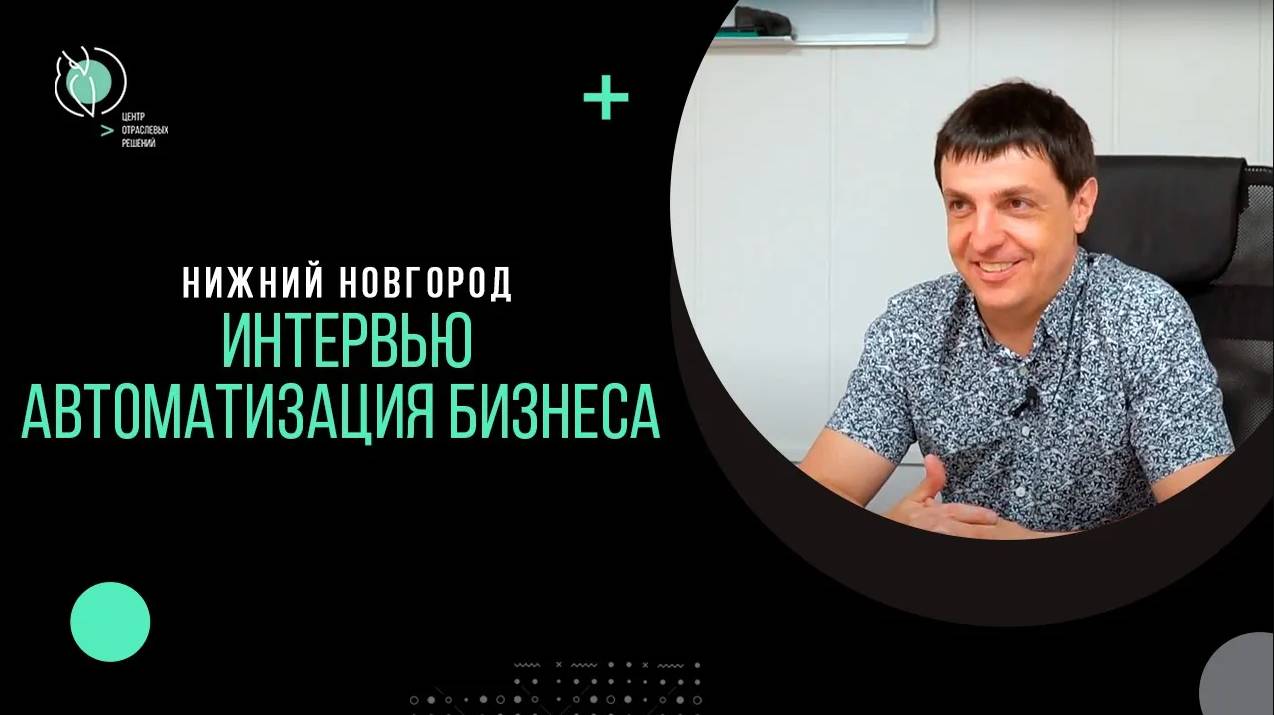 ЦЕНТР ОТРАСЛЕВЫХ РЕШЕНИЙ

НИЖНИЙ НОВГОРОД
ИНТЕРВЬЮ
АВТОМАТИЗАЦИЯ БИЗНЕСА